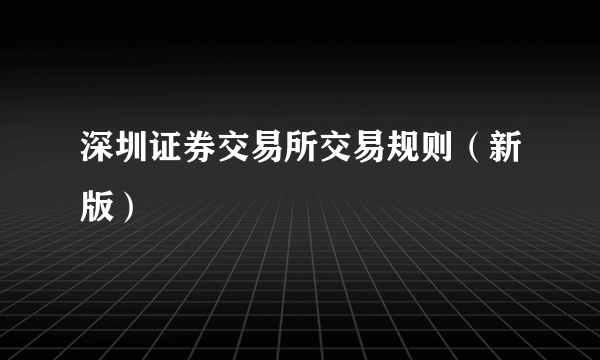 深圳证券交易所交易规则（新版）